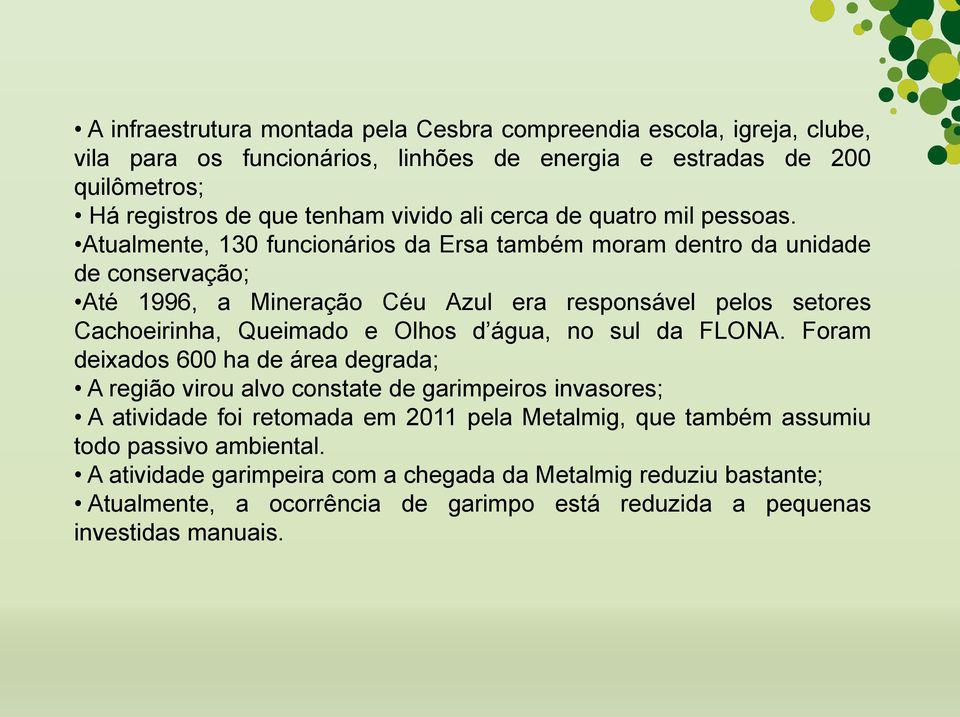 • A infraestrutura montada pela Cesbra compreendia escola, igreja, clube, vila para os funcionários, linhões de energia e estradas de 200 quilômetros;
• Há registros de que tenham vivido ali cerca de quatro mil pessoas.
•Atualmente, 130 funcionários da Ersa também moram dentro da unidade de conservação;
•Até 1996, a Mineração Céu Azul era responsável pelos setores Cachoeirinha, Queimado e Olhos d'água, no sul da FLONA. Foram deixados 600 ha de área degrada;
• A região virou alvo constate de garimpeiros invasores;
• A atividade foi retomada em 2011 pela Metalmig, que também assumiu todo passivo ambiental.
• A atividade garimpeira com a chegada da Metalmig reduziu bastante;
• Atualmente, a ocorrência de garimpo está reduzida a pequenas investidas manuais.